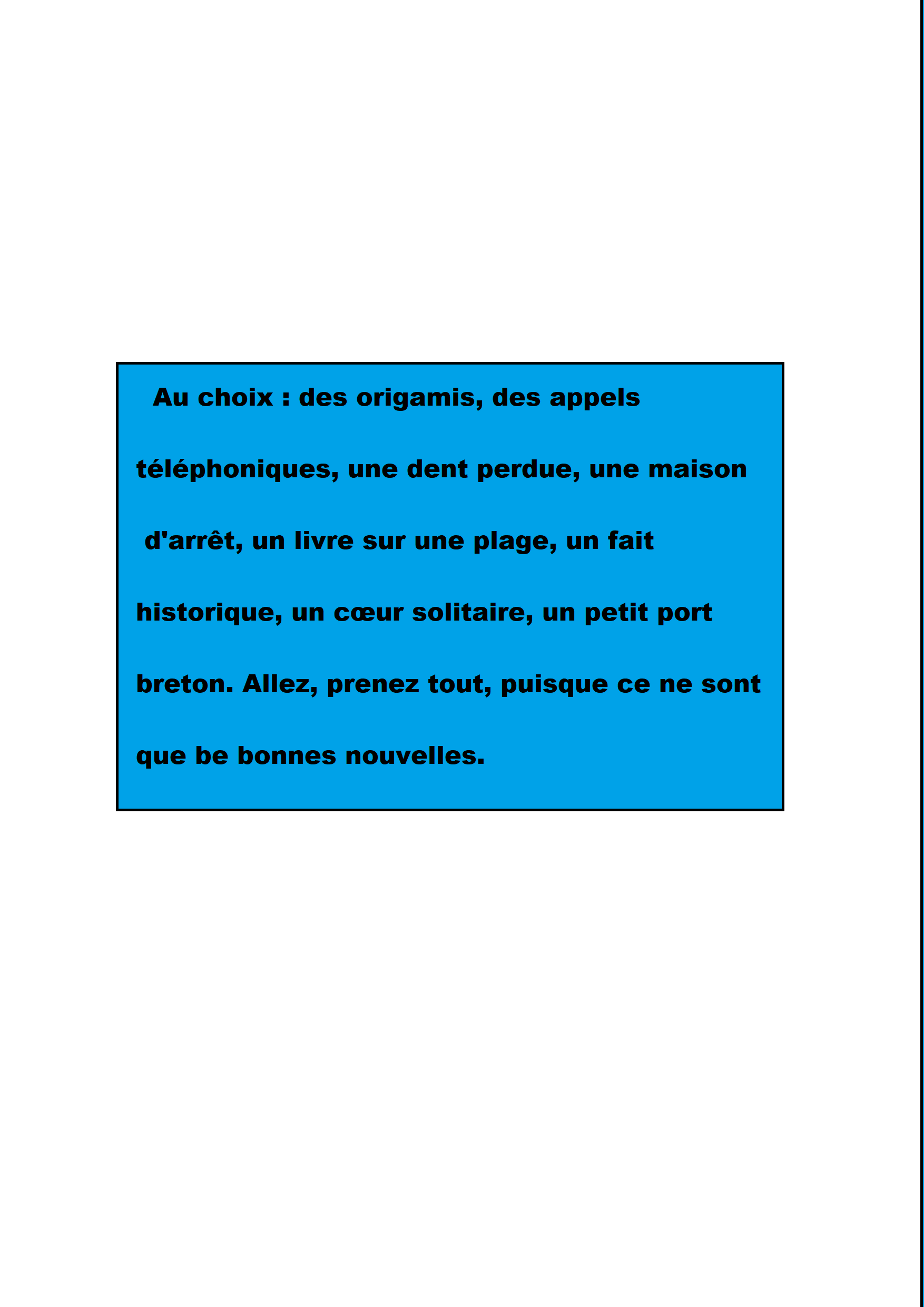 Au choix : des origamis, des appels téléphoniques, une dent perdue, une maison d'arrêt, un livre sur une plage, un fait historique, un cœur solitaire, un petit port breton. Allez, prenez tout, puisque ce ne sont que be bonnes nouvelles.